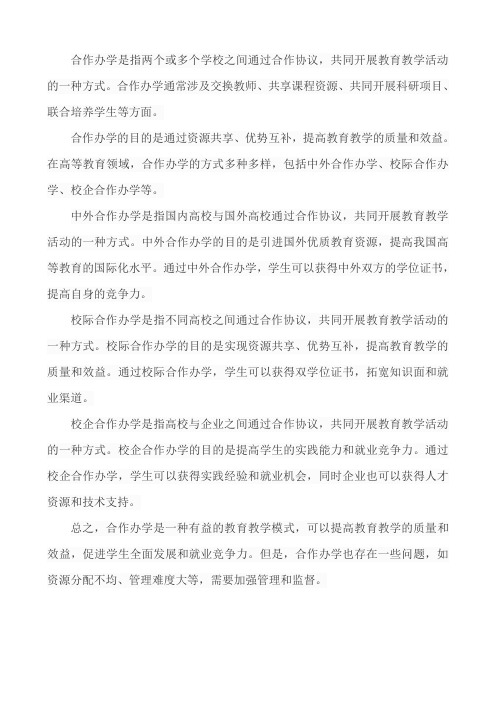 合作办学是指两个或多个学校之间通过合作协议，共同开展教育教学活动的一种方式。合作办学通常涉及交换教师、共享课程资源、共同开展科研项目、联合培养学生等方面。

合作办学的目的是通过资源共享、优势互补，提高教育教学的质量和效益。在高等教育领域，合作办学的方式多种多样，包括中外合作办学、校际合作办学、校企合作办学等。

中外合作办学是指国内高校与国外高校通过合作协议，共同开展教育教学活动的一种方式。中外合作办学的目的是引进国外优质教育资源，提高我国高等教育的国际化水平。通过中外合作办学，学生可以获得中外双方的学位证书，提高自身的竞争力。

校际合作办学是指不同高校之间通过合作协议，共同开展教育教学活动的一种方式。校际合作办学的目的是实现资源共享、优势互补，提高教育教学的质量和效益。通过校际合作办学，学生可以获得双学位证书，拓宽知识面和就业渠道。

校企合作办学是指高校与企业之间通过合作协议，共同开展教育教学活动的一种方式。校企合作办学的目的是提高学生的实践能力和就业竞争力。通过校企合作办学，学生可以获得实践经验和就业机会，同时企业也可以获得人才资源和技术支持。

总之，合作办学是一种有益的教育教学模式，可以提高教育教学的质量和效益，促进学生全面发展和就业竞争力。但是，合作办学也存在一些问题，如资源分配不均、管理难度大等，需要加强管理和监督。